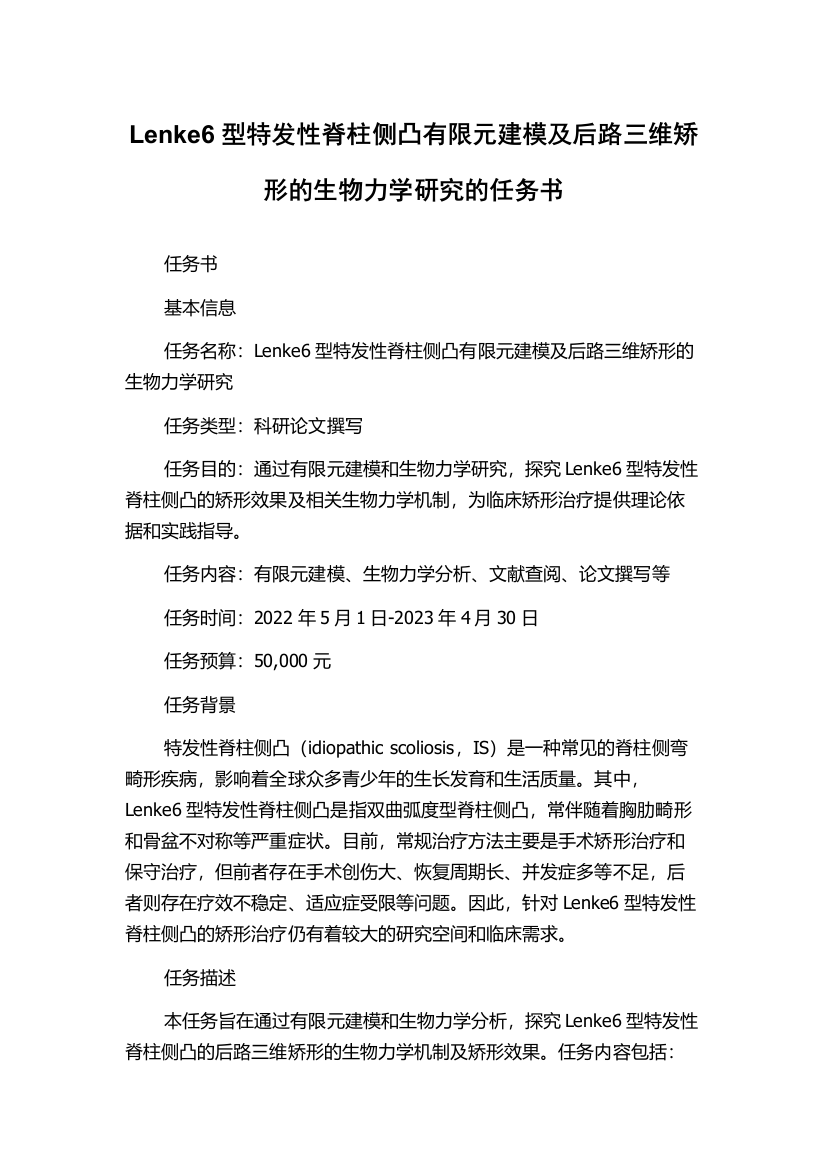 Lenke6 型特发性脊柱侧凸有限元建模及后路三维矫形的生物力学研究的任务书

任务书

基本信息

任务名称：Lenke6 型特发性脊柱侧凸有限元建模及后路三维矫形的生物力学研究

任务类型：科研论文撰写

任务目的：通过有限元建模和生物力学研究，探究 Lenke6 型特发性脊柱侧凸的矫形效果及相关生物力学机制，为临床矫形治疗提供理论依据和实践指导。

任务内容：有限元建模、生物力学分析、文献查阅、论文撰写等

任务时间：2022 年 5 月 1 日-2023 年 4 月 30 日

任务预算：50,000 元

任务背景

特发性脊柱侧凸（idiopathic scoliosis，IS）是一种常见的脊柱侧弯畸形疾病，影响着全球众多青少年的生长发育和生活质量。其中，Lenke6 型特发性脊柱侧凸是指双曲弧度型脊柱侧凸，常伴随着胸肋畸形和骨盆不对称等严重症状。目前，常规治疗方法主要是手术矫形治疗和保守治疗，但前者存在手术创伤大、恢复周期长、并发症多等不足，后者则存在疗效不稳定、适应症受限等问题。因此，针对 Lenke6 型特发性脊柱侧凸的矫形治疗仍有着较大的研究空间和临床需求。

任务描述

本任务旨在通过有限元建模和生物力学分析，探究 Lenke6 型特发性脊柱侧凸的后路三维矫形的生物力学机制及矫形效果。任务内容包括：